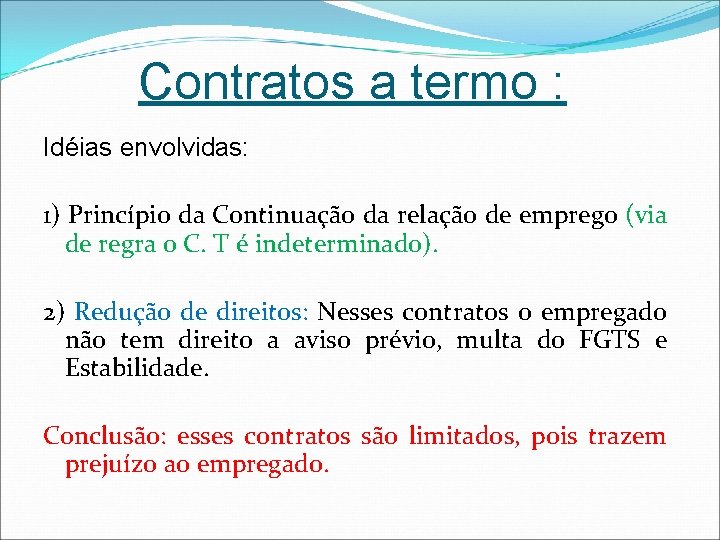 Contratos a termo :

Idéias envolvidas:

1) Princípio da Continuação da relação de emprego (via de regra o C. T é indeterminado).

2) Redução de direitos: Nesses contratos o empregado não tem direito a aviso prévio, multa do FGTS e Estabilidade.

Conclusão: esses contratos são limitados, pois trazem prejuízo ao empregado.